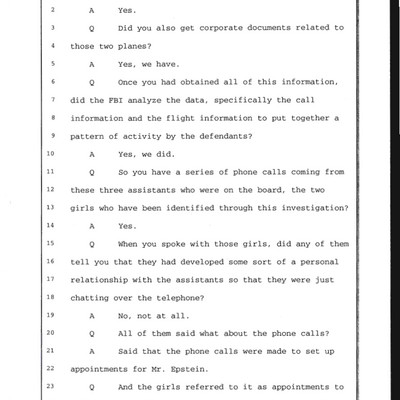 2 A Yes.

3 Q Did you also get corporate documents related to

4 those two planes?

5 A Yes, we have.

6 Q Once you had obtained all of this information,

7 did the FBI analyze the data, specifically the call

8 information and the flight information to put together a

9 pattern of activity by the defendants?

10 A Yes, we did.

11 Q So you have a series of phone calls coming from

12 these three assistants who were on the board, the two

13 girls who have been identified through this investigation?

14 A Yes.

15 Q When you spoke with those girls, did any of them

16 tell you that they had developed some sort of a personal

17 relationship with the assistants so that they were just

18 chatting over the telephone?

19 A No, not at all.

20 Q All of them said what about the phone calls?

21 A Said that the phone calls were made to set up

22 appointments for Mr. Epstein.

23 Q And the girls referred to it as appointments to